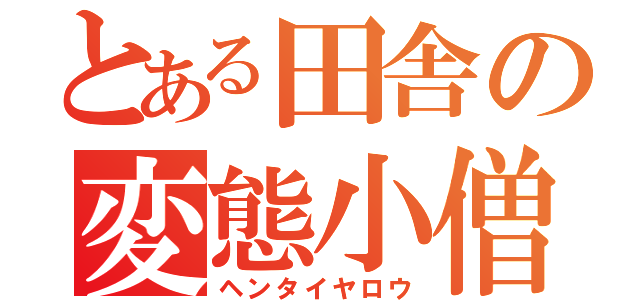 とある田舎の
変態小僧
ヘンタイヤロウ